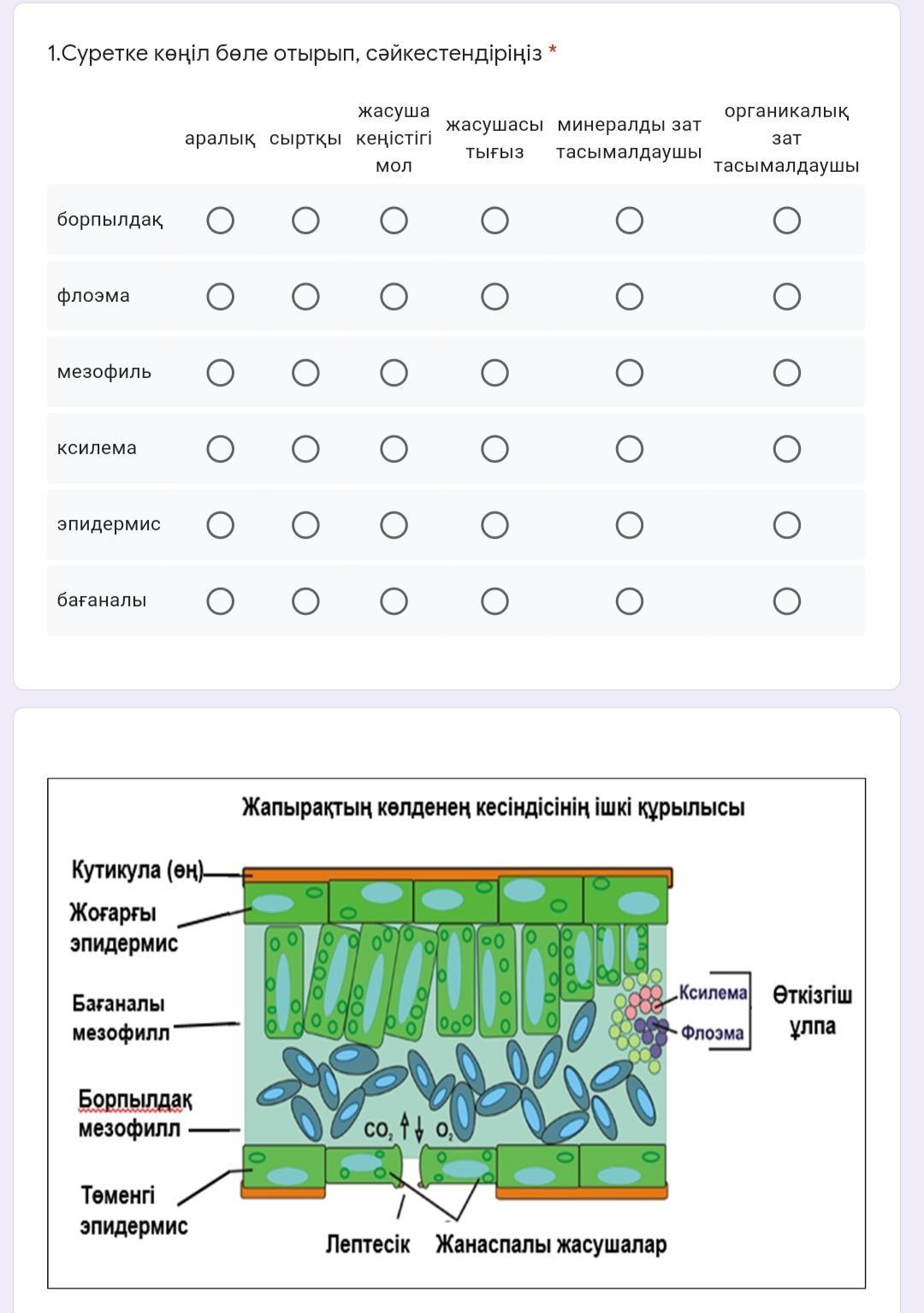 1.Суретке көңіл бөле отырып, сәйкестендіріңіз *

| | аралық | сыртқы | жасуша кеңістігі мол | жасушасы тығыз | минералды зат тасымалдаушы | органикалық зат тасымалдаушы |
|---|---|---|---|---|---|---|
| борпылдақ | ○ | ○ | ○ | ○ | ○ | ○ |
| флоэма | ○ | ○ | ○ | ○ | ○ | ○ |
| мезофиль | ○ | ○ | ○ | ○ | ○ | ○ |
| ксилема | ○ | ○ | ○ | ○ | ○ | ○ |
| эпидермис | ○ | ○ | ○ | ○ | ○ | ○ |
| бағаналы | ○ | ○ | ○ | ○ | ○ | ○ |

Жапырақтың көлденең кесіндісінің ішкі құрылысы

Кутикула (өң)
Жоғарғы эпидермис
Бағаналы мезофилл
Борпылдақ мезофилл
Төменгі эпидермис
Ксилема
Флоэма
Өткізгіш ұлпа
$CO_2$ $O_2$
Лептесік
Жанаспалы жасушалар